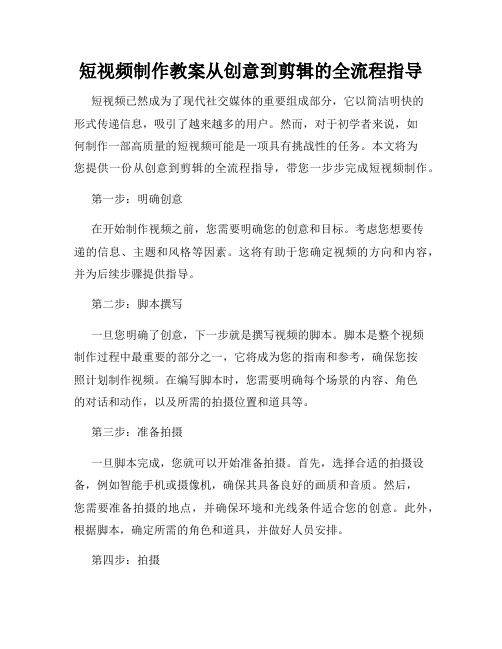 短视频制作教案从创意到剪辑的全流程指导

短视频已然成为了现代社交媒体的重要组成部分，它以简洁明快的形式传递信息，吸引了越来越多的用户。然而，对于初学者来说，如何制作一部高质量的短视频可能是一项具有挑战性的任务。本文将为您提供一份从创意到剪辑的全流程指导，带您一步步完成短视频制作。

第一步：明确创意

在开始制作视频之前，您需要明确您的创意和目标。考虑您想要传递的信息、主题和风格等因素。这将有助于您确定视频的方向和内容，并为后续步骤提供指导。

第二步：脚本撰写

一旦您明确了创意，下一步就是撰写视频的脚本。脚本是整个视频制作过程中最重要的部分之一，它将成为您的指南和参考，确保您按照计划制作视频。在编写脚本时，您需要明确每个场景的内容、角色的对话和动作，以及所需的拍摄位置和道具等。

第三步：准备拍摄

一旦脚本完成，您就可以开始准备拍摄。首先，选择合适的拍摄设备，例如智能手机或摄像机，确保其具备良好的画质和音质。然后，您需要准备拍摄的地点，并确保环境和光线条件适合您的创意。此外，根据脚本，确定所需的角色和道具，并做好人员安排。

第四步：拍摄